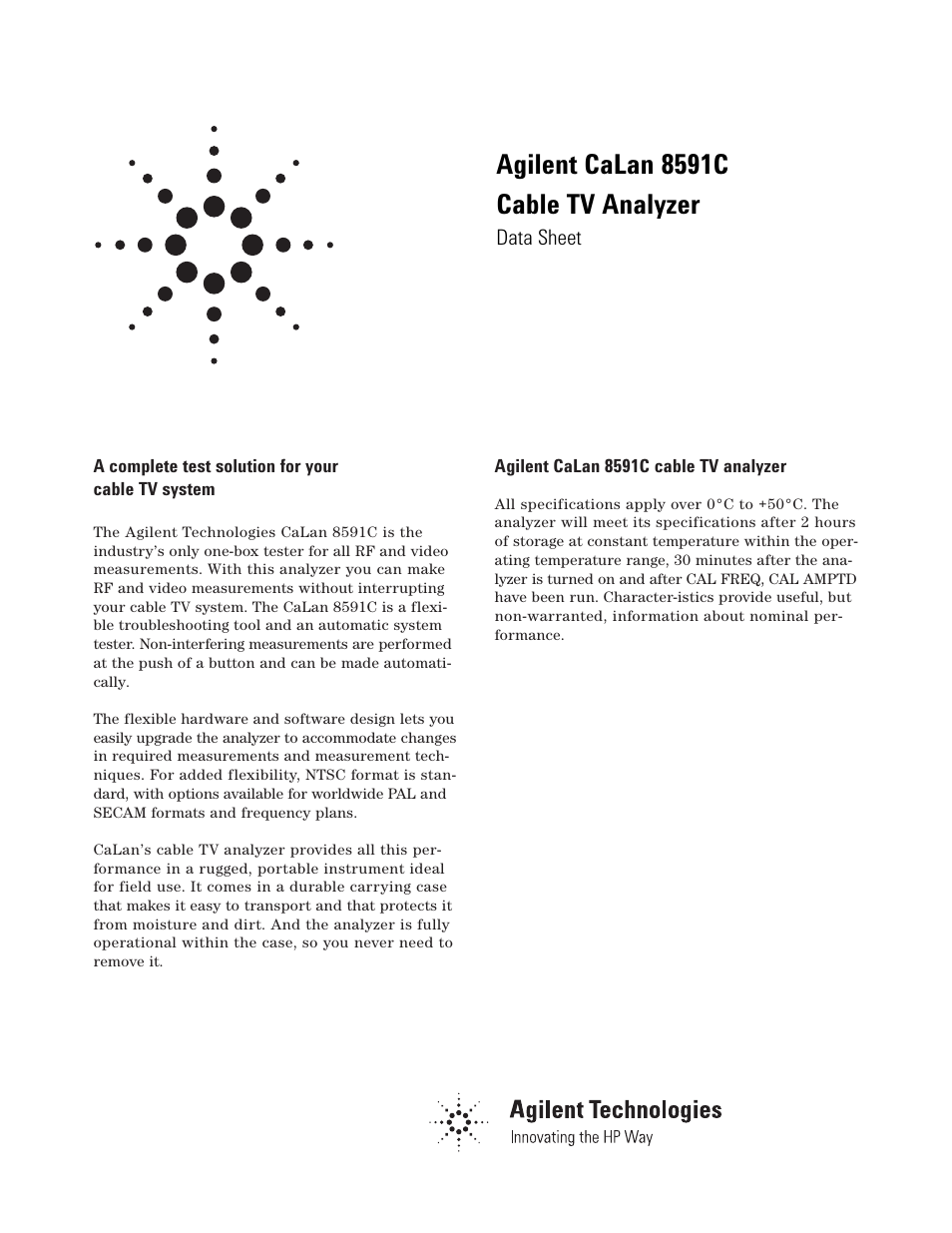 Agilent CaLan 8591C Cable TV Analyzer

Data Sheet

A complete test solution for your cable TV system

The Agilent Technologies CaLan 8591C is the industry's only one-box tester for all RF and video measurements. With this analyzer you can make RF and video measurements without interrupting your cable TV system. The CaLan 8591C is a flexible troubleshooting tool and an automatic system tester. Non-interfering measurements are performed at the push of a button and can be made automatically.

The flexible hardware and software design lets you easily upgrade the analyzer to accommodate changes in required measurements and measurement techniques. For added flexibility, NTSC format is standard, with options available for worldwide PAL and SECAM formats and frequency plans.

CaLan's cable TV analyzer provides all this performance in a rugged, portable instrument ideal for field use. It comes in a durable carrying case that makes it easy to transport and that protects it from moisture and dirt. And the analyzer is fully operational within the case, so you never need to remove it.

Agilent CaLan 8591C cable TV analyzer

All specifications apply over 0°C to +50°C. The analyzer will meet its specifications after 2 hours of storage at constant temperature within the operating temperature range, 30 minutes after the analyzer is turned on and after CAL FREQ, CAL AMPTD have been run. Character-istics provide useful, but non-warranted, information about nominal performance.

Agilent Technologies
Innovating the HP Way